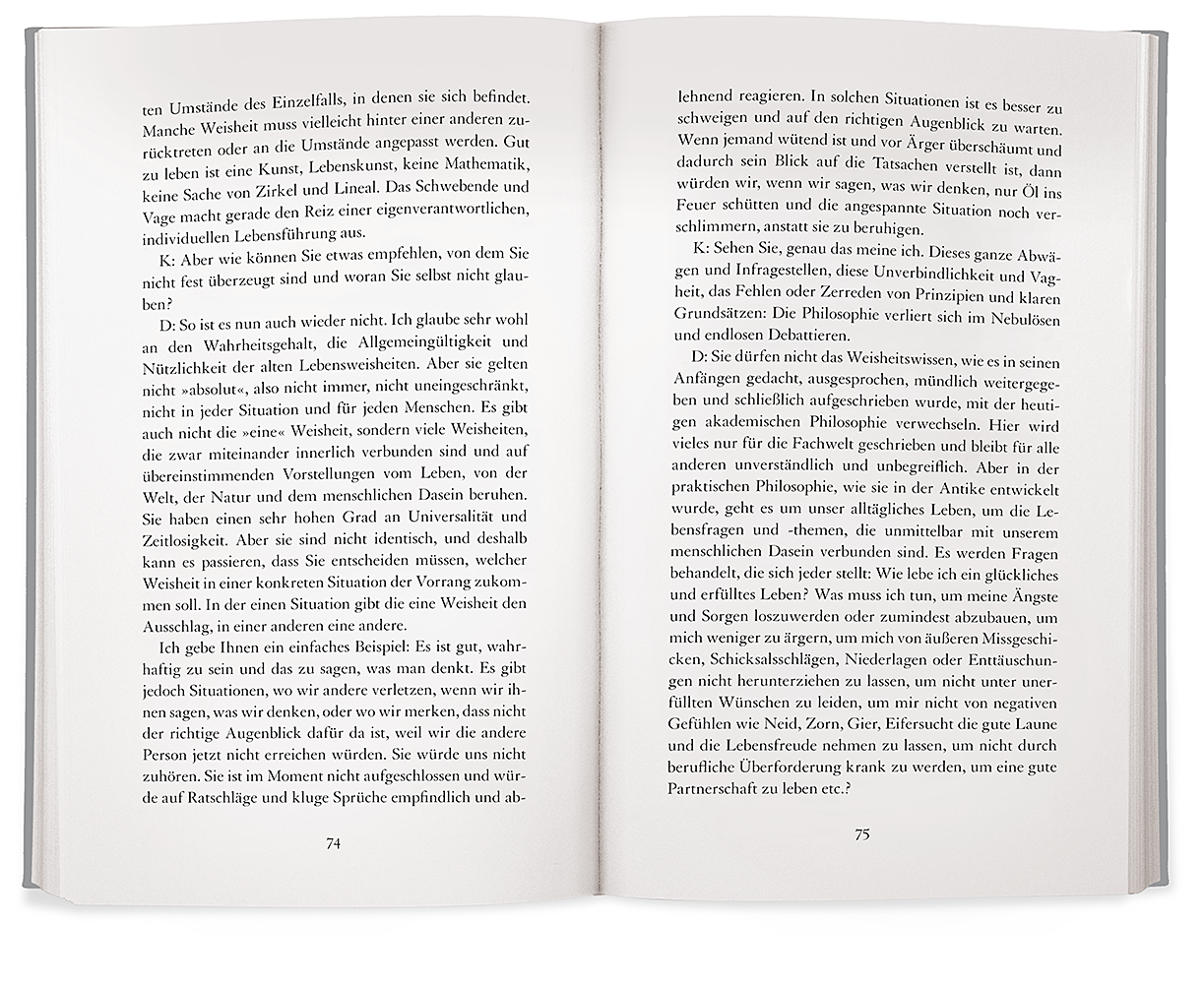 ten Umstände des Einzelfalls, in denen sie sich befindet. Manche Weisheit muss vielleicht hinter einer anderen zurücktreten oder an die Umstände angepasst werden. Gut zu leben ist eine Kunst, Lebenskunst, keine Mathematik, keine Sache von Zirkel und Lineal. Das Schwebende und Vage macht gerade den Reiz einer eigenverantwortlichen, individuellen Lebensführung aus.

K: Aber wie können Sie etwas empfehlen, von dem Sie nicht fest überzeugt sind und woran Sie selbst nicht glauben?

D: So ist es nun auch wieder nicht. Ich glaube sehr wohl an den Wahrheitsgehalt, die Allgemeingültigkeit und Nützlichkeit der alten Lebensweisheiten. Aber sie gelten nicht »absolut«, also nicht immer, nicht uneingeschränkt, nicht in jeder Situation und für jeden Menschen. Es gibt auch nicht die »eine« Weisheit, sondern viele Weisheiten, die zwar miteinander innerlich verbunden sind und auf übereinstimmenden Vorstellungen vom Leben, von der Welt, der Natur und dem menschlichen Dasein beruhen. Sie haben einen sehr hohen Grad an Universalität und Zeitlosigkeit. Aber sie sind nicht identisch, und deshalb kann es passieren, dass Sie entscheiden müssen, welcher Weisheit in einer konkreten Situation der Vorrang zukommen soll. In der einen Situation gibt die eine Weisheit den Ausschlag, in einer anderen eine andere.

Ich gebe Ihnen ein einfaches Beispiel: Es ist gut, wahrhaftig zu sein und das zu sagen, was man denkt. Es gibt jedoch Situationen, wo wir andere verletzen, wenn wir ihnen sagen, was wir denken, oder wo wir merken, dass nicht der richtige Augenblick dafür da ist, weil wir die andere Person jetzt nicht erreichen würden. Sie würde uns nicht zuhören. Sie ist im Moment nicht aufgeschlossen und würde auf Ratschläge und kluge Sprüche empfindlich und ab-

74

lehnend reagieren. In solchen Situationen ist es besser zu schweigen und auf den richtigen Augenblick zu warten. Wenn jemand wütend ist und vor Ärger überschäumt und dadurch sein Blick auf die Tatsachen verstellt ist, dann würden wir, wenn wir sagen, was wir denken, nur Öl ins Feuer schütten und die angespannte Situation noch verschlimmern, anstatt sie zu beruhigen.

K: Sehen Sie, genau das meine ich. Dieses ganze Abwägen und Infragestellen, diese Unverbindlichkeit und Vagheit, das Fehlen oder Zerreden von Prinzipien und klaren Grundsätzen: Die Philosophie verliert sich im Nebulösen und endlosen Debattieren.

D: Sie dürfen nicht das Weisheitswissen, wie es in seinen Anfängen gedacht, ausgesprochen, mündlich weitergegeben und schließlich aufgeschrieben wurde, mit der heutigen akademischen Philosophie verwechseln. Hier wird vieles nur für die Fachwelt geschrieben und bleibt für alle anderen unverständlich und unbegreiflich. Aber in der praktischen Philosophie, wie sie in der Antike entwickelt wurde, geht es um unser alltägliches Leben, um die Lebensfragen und -themen, die unmittelbar mit unserem menschlichen Dasein verbunden sind. Es werden Fragen behandelt, die sich jeder stellt: Wie lebe ich ein glückliches und erfülltes Leben? Was muss ich tun, um meine Ängste und Sorgen loszuwerden oder zumindest abzubauen, um mich weniger zu ärgern, um mich von äußeren Missgeschicken, Schicksalsschlägen, Niederlagen oder Enttäuschungen nicht herunterziehen zu lassen, um nicht unter unerfüllten Wünschen zu leiden, um mir nicht von negativen Gefühlen wie Neid, Zorn, Gier, Eifersucht die gute Laune und die Lebensfreude nehmen zu lassen, um nicht durch berufliche Überforderung krank zu werden, um eine gute Partnerschaft zu leben etc.?

75